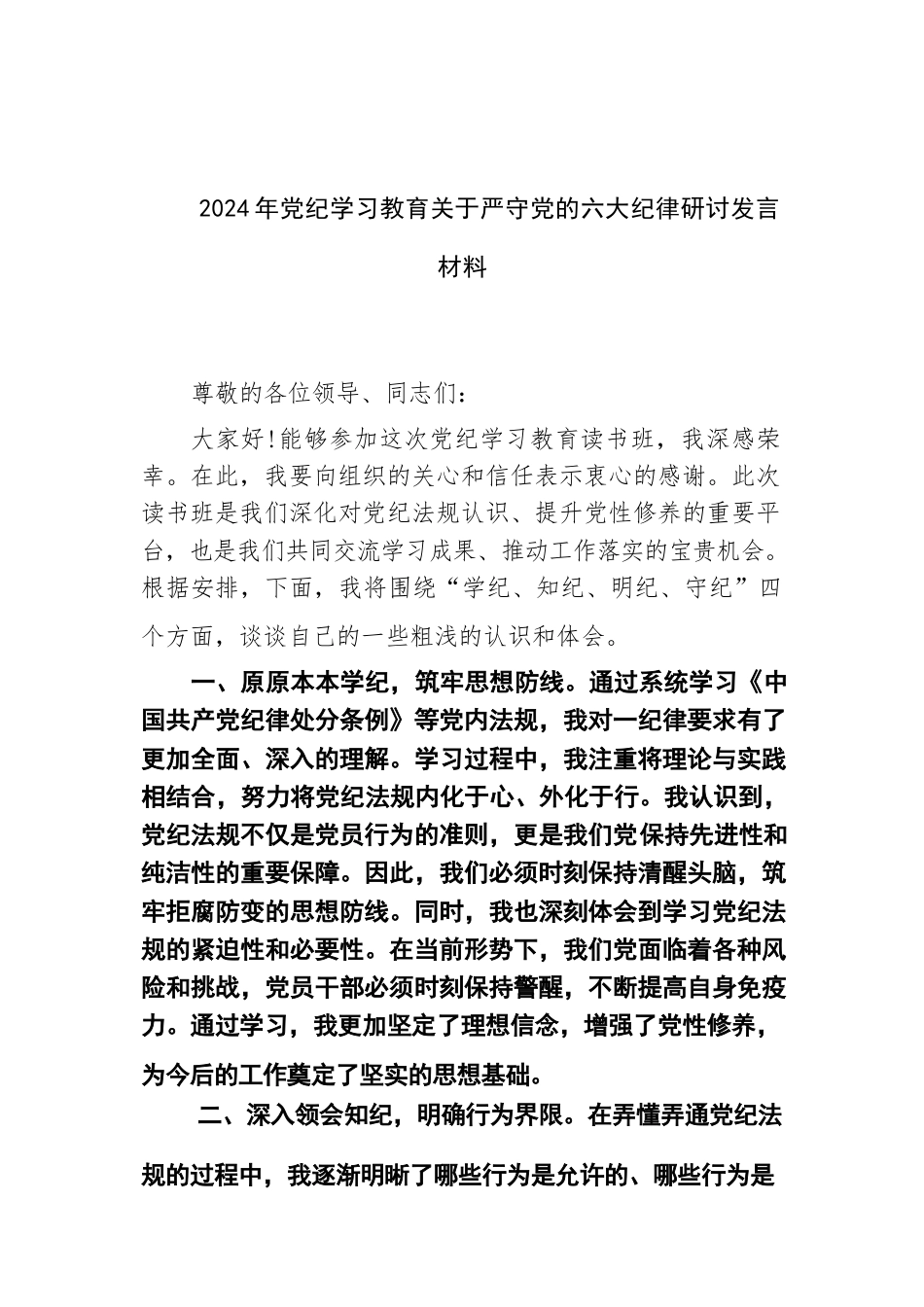 2024年党纪学习教育关于严守党的六大纪律研讨发言材料

尊敬的各位领导、同志们：

大家好!能够参加这次党纪学习教育读书班，我深感荣幸。在此，我要向组织的关心和信任表示衷心的感谢。此次读书班是我们深化对党纪法规认识、提升党性修养的重要平台，也是我们共同交流学习成果、推动工作落实的宝贵机会。根据安排，下面，我将围绕“学纪、知纪、明纪、守纪”四个方面，谈谈自己的一些粗浅的认识和体会。

一、原原本本学纪，筑牢思想防线。通过系统学习《中国共产党纪律处分条例》等党内法规，我对一纪律要求有了更加全面、深入的理解。学习过程中，我注重将理论与实践相结合，努力将党纪法规内化于心、外化于行。我认识到，党纪法规不仅是党员行为的准则，更是我们党保持先进性和纯洁性的重要保障。因此，我们必须时刻保持清醒头脑，筑牢拒腐防变的思想防线。同时，我也深刻体会到学习党纪法规的紧迫性和必要性。在当前形势下，我们党面临着各种风险和挑战，党员干部必须时刻保持警醒，不断提高自身免疫力。通过学习，我更加坚定了理想信念，增强了党性修养，为今后的工作奠定了坚实的思想基础。

二、深入领会知纪，明确行为界限。在弄懂弄通党纪法规的过程中，我逐渐明晰了哪些行为是允许的、哪些行为是